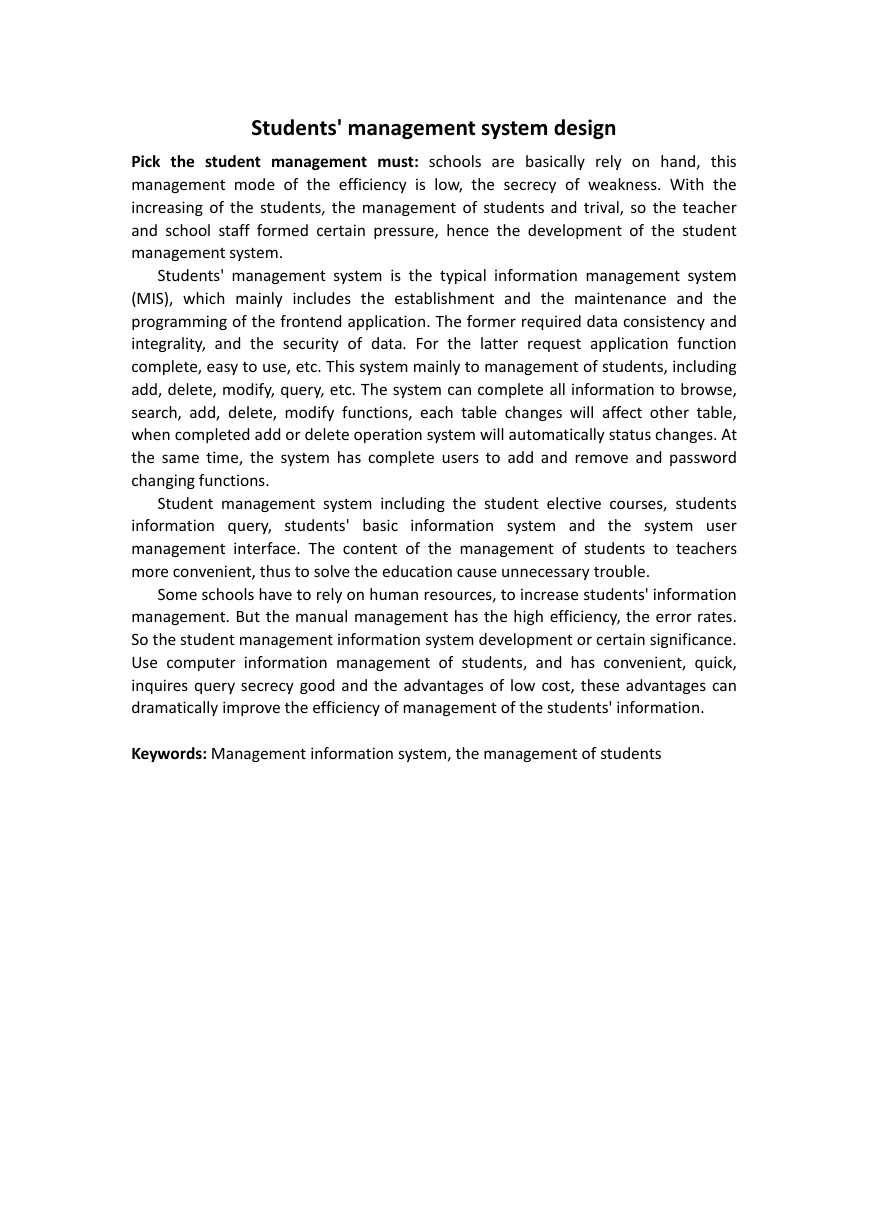 Students' management system design

Pick the student management must: schools are basically rely on hand, this management mode of the efficiency is low, the secrecy of weakness. With the increasing of the students, the management of students and trival, so the teacher and school staff formed certain pressure, hence the development of the student management system.

Students' management system is the typical information management system (MIS), which mainly includes the establishment and the maintenance and the programming of the frontend application. The former required data consistency and integrality, and the security of data. For the latter request application function complete, easy to use, etc. This system mainly to management of students, including add, delete, modify, query, etc. The system can complete all information to browse, search, add, delete, modify functions, each table changes will affect other table, when completed add or delete operation system will automatically status changes. At the same time, the system has complete users to add and remove and password changing functions.

Student management system including the student elective courses, students information query, students' basic information system and the system user management interface. The content of the management of students to teachers more convenient, thus to solve the education cause unnecessary trouble.

Some schools have to rely on human resources, to increase students' information management. But the manual management has the high efficiency, the error rates. So the student management information system development or certain significance. Use computer information management of students, and has convenient, quick, inquires query secrecy good and the advantages of low cost, these advantages can dramatically improve the efficiency of management of the students' information.

Keywords: Management information system, the management of students